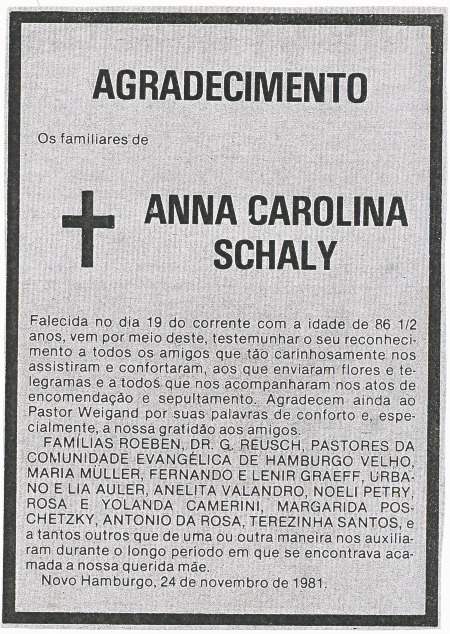 AGRADECIMENTO

Os familiares de

ANNA CAROLINA SCHALY

Falecida no dia 19 do corrente com a idade de 86 1/2 anos, vem por meio deste, testemunhar o seu reconhecimento a todos os amigos que tão carinhosamente nos assistiram e confortaram, aos que enviaram flores e telegramas e a todos que nos acompanharam nos atos de encomendação e sepultamento. Agradecem ainda ao Pastor Weigand por suas palavras de conforto e, especialmente, a nossa gratidão aos amigos.

FAMÍLIAS ROEBEN, DR. G. REUSCH, PASTORES DA COMUNIDADE EVANGÉLICA DE HAMBURGO VELHO, MARIA MÜLLER, FERNANDO E LENIR GRAEFF, URBANO E LIA AULER, ANELITA VALANDRO, NOELI PETRY, ROSA E YOLANDA CAMERINI, MARGARIDA POSCHETZKY, ANTONIO DA ROSA, TEREZINHA SANTOS, e a tantos outros que de uma ou outra maneira nos auxiliaram durante o longo período em que se encontrava acamada a nossa querida mãe.

Novo Hamburgo, 24 de novembro de 1981.